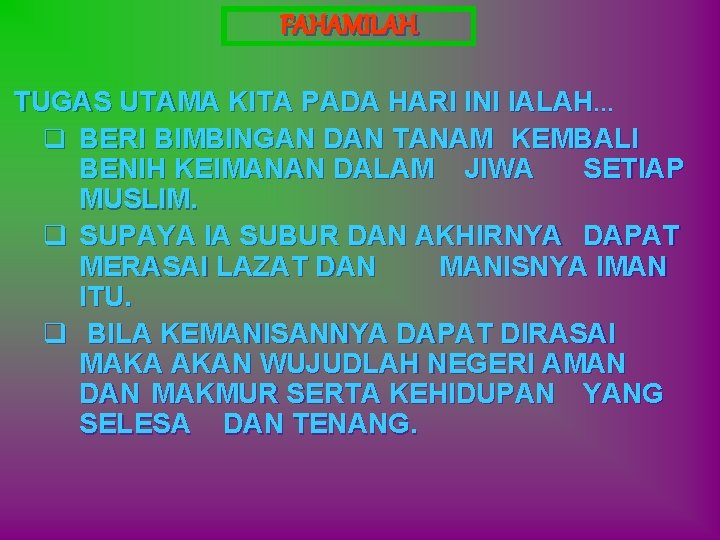 FAHAMILAH

TUGAS UTAMA KITA PADA HARI INI IALAH...

❑ BERI BIMBINGAN DAN TANAM KEMBALI BENIH KEIMANAN DALAM JIWA SETIAP MUSLIM.

❑ SUPAYA IA SUBUR DAN AKHIRNYA DAPAT MERASAI LAZAT DAN MANISNYA IMAN ITU.

❑ BILA KEMANISANNYA DAPAT DIRASAI MAKA AKAN WUJUDLAH NEGERI AMAN DAN MAKMUR SERTA KEHIDUPAN YANG SELESA DAN TENANG.